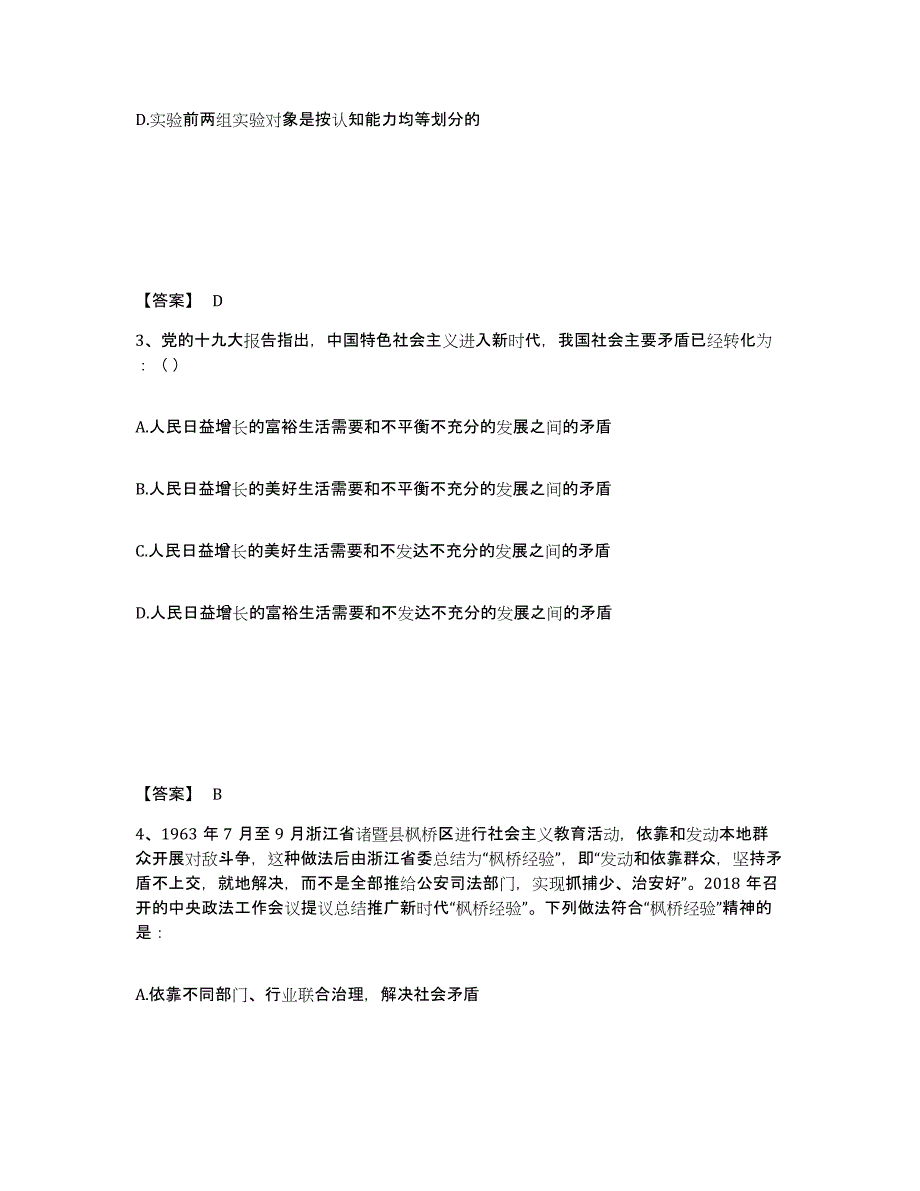 D.实验前两组实验对象是按认知能力均等划分的

【答案】 D

3、党的十九大报告指出，中国特色社会主义进入新时代，我国社会主要矛盾已经转化为：（）

A.人民日益增长的富裕生活需要和不平衡不充分的发展之间的矛盾

B.人民日益增长的美好生活需要和不平衡不充分的发展之间的矛盾

C.人民日益增长的美好生活需要和不发达不充分的发展之间的矛盾

D.人民日益增长的富裕生活需要和不发达不充分的发展之间的矛盾

【答案】 B

4、1963 年 7 月至 9 月浙江省诸暨县枫桥区进行社会主义教育活动，依靠和发动本地群众开展对敌斗争，这种做法后由浙江省委总结为“枫桥经验”，即“发动和依靠群众，坚持矛盾不上交，就地解决，而不是全部推给公安司法部门，实现抓捕少、治安好”。2018 年召开的中央政法工作会议提议总结推广新时代“枫桥经验”。下列做法符合“枫桥经验”精神的是：

A.依靠不同部门、行业联合治理，解决社会矛盾